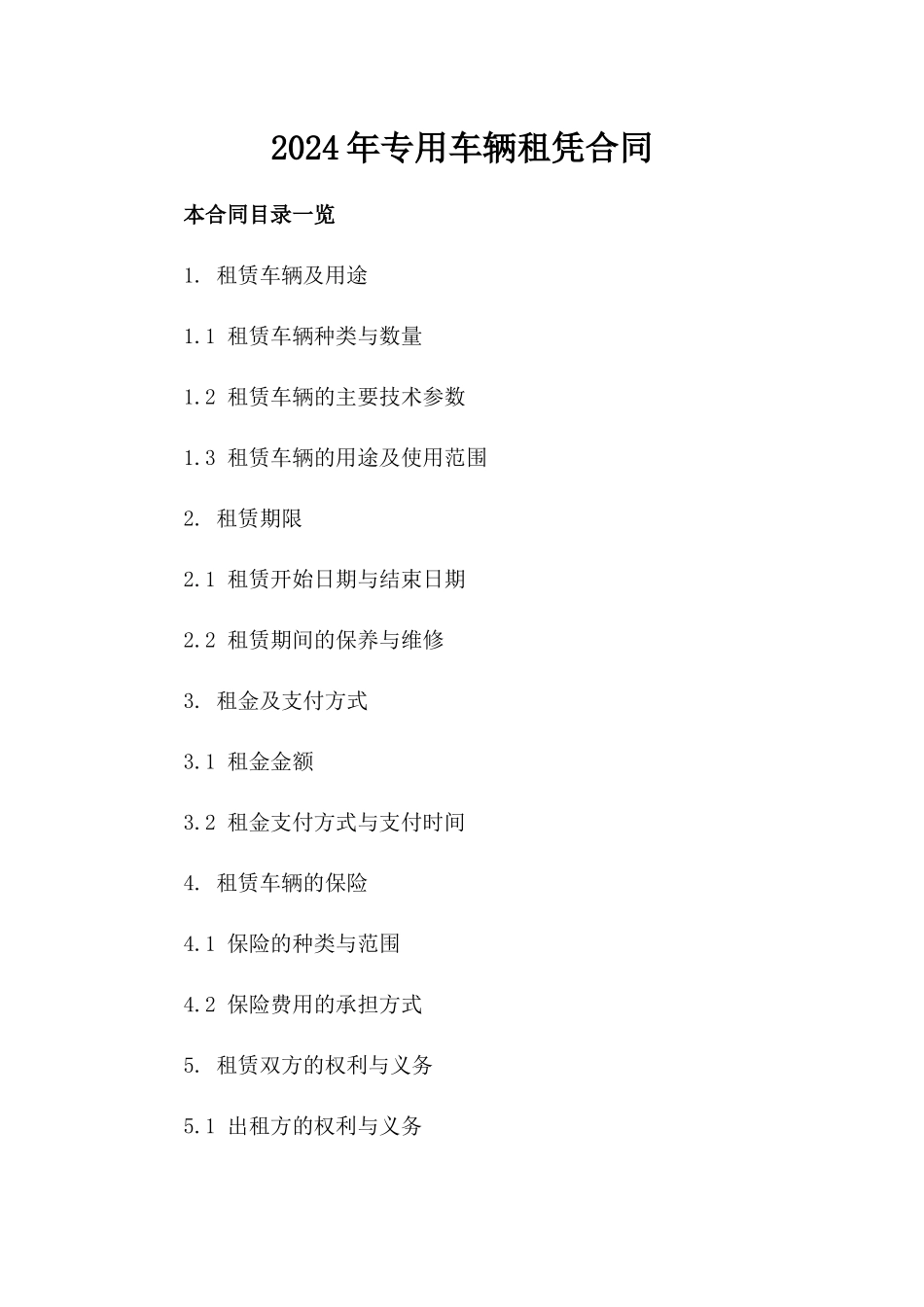 2024年专用车辆租凭合同

本合同目录一览

1. 租赁车辆及用途

1.1 租赁车辆种类与数量

1.2 租赁车辆的主要技术参数

1.3 租赁车辆的用途及使用范围

2. 租赁期限

2.1 租赁开始日期与结束日期

2.2 租赁期间的保养与维修

3. 租金及支付方式

3.1 租金金额

3.2 租金支付方式与支付时间

4. 租赁车辆的保险

4.1 保险的种类与范围

4.2 保险费用的承担方式

5. 租赁双方的权利与义务

5.1 出租方的权利与义务